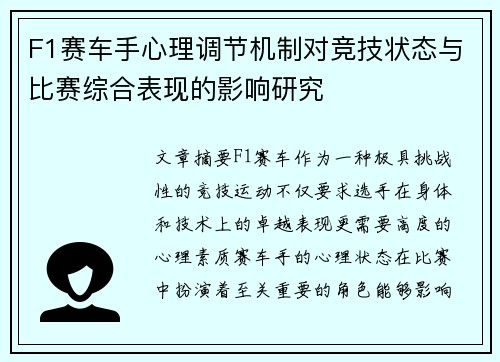 F1赛车手心理调节机制对竞技状态与比赛综合表现的影响研究

文章摘要F1赛车作为一种极具挑战性的竞技运动不仅要求选手在身体和技术上的卓越表现更需要高度的心理素质赛车手的心理状态在比赛中扮演着至关重要的角色能够影响